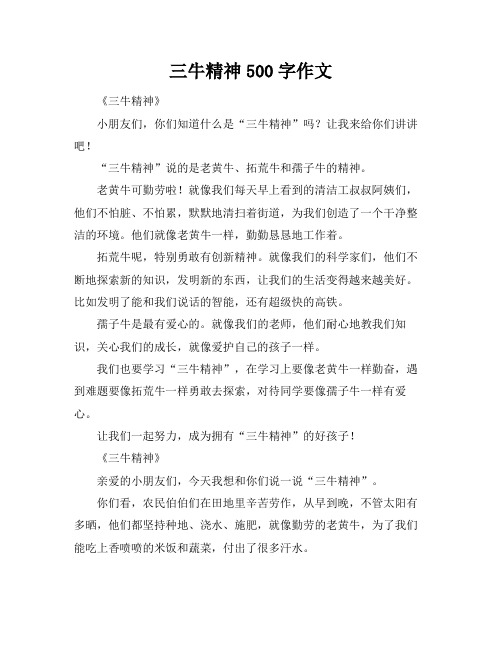 三牛精神 500 字作文

《三牛精神》

小朋友们，你们知道什么是“三牛精神”吗？让我来给你们讲讲吧！

“三牛精神”说的是老黄牛、拓荒牛和孺子牛的精神。

老黄牛可勤劳啦！就像我们每天早上看到的清洁工叔叔阿姨们，他们不怕脏、不怕累，默默地清扫着街道，为我们创造了一个干净整洁的环境。他们就像老黄牛一样，勤勤恳恳地工作着。

拓荒牛呢，特别勇敢有创新精神。就像我们的科学家们，他们不断地探索新的知识，发明新的东西，让我们的生活变得越来越美好。比如发明了能和我们说话的智能，还有超级快的高铁。

孺子牛是最有爱心的。就像我们的老师，他们耐心地教我们知识，关心我们的成长，就像爱护自己的孩子一样。

我们也要学习“三牛精神”，在学习上要像老黄牛一样勤奋，遇到难题要像拓荒牛一样勇敢去探索，对待同学要像孺子牛一样有爱心。

让我们一起努力，成为拥有“三牛精神”的好孩子！

《三牛精神》

亲爱的小朋友们，今天我想和你们说一说“三牛精神”。

你们看，农民伯伯们在田地里辛苦劳作，从早到晚，不管太阳有多晒，他们都坚持种地、浇水、施肥，就像勤劳的老黄牛，为了我们能吃上香喷喷的米饭和蔬菜，付出了很多汗水。